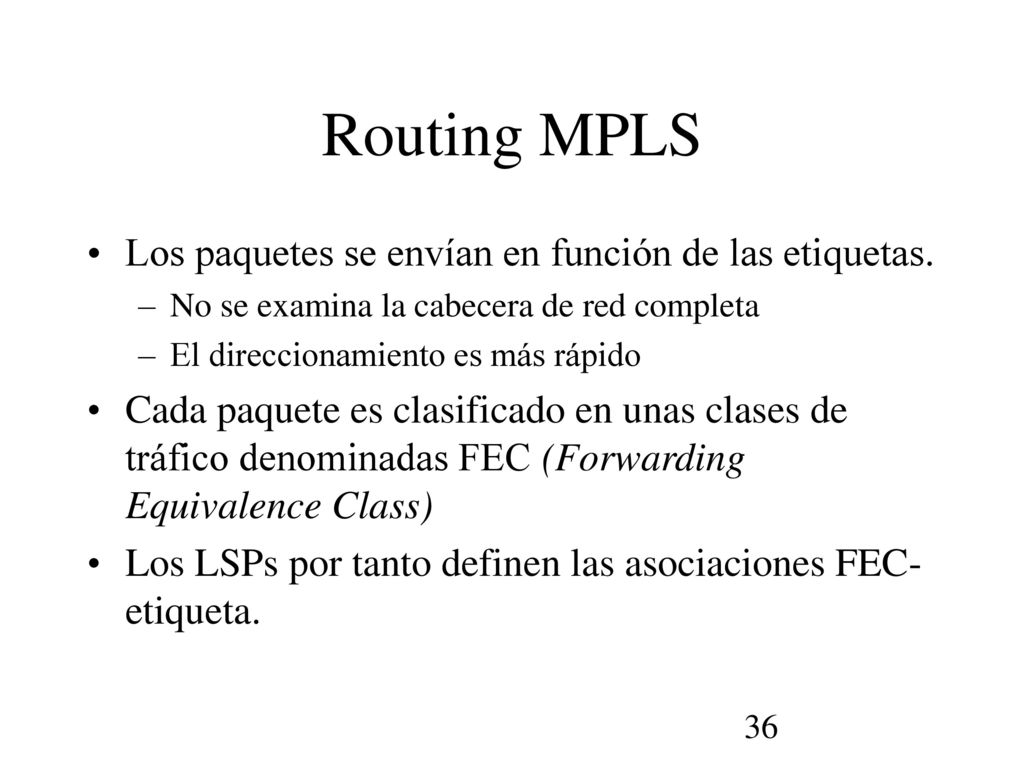 Routing MPLS

• Los paquetes se envían en función de las etiquetas.
– No se examina la cabecera de red completa
– El direccionamiento es más rápido

• Cada paquete es clasificado en unas clases de tráfico denominadas FEC (Forwarding Equivalence Class)

• Los LSPs por tanto definen las asociaciones FEC-etiqueta.

36